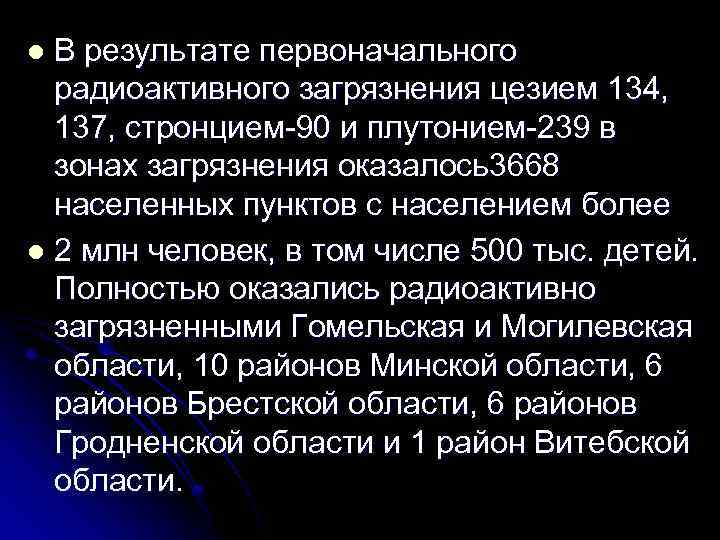 - В результате первоначального радиоактивного загрязнения цезием 134, 137, стронцием-90 и плутонием-239 в зонах загрязнения оказалось3668 населенных пунктов с населением более
- 2 млн человек, в том числе 500 тыс. детей. Полностью оказались радиоактивно загрязненными Гомельская и Могилевская области, 10 районов Минской области, 6 районов Брестской области, 6 районов Гродненской области и 1 район Витебской области.